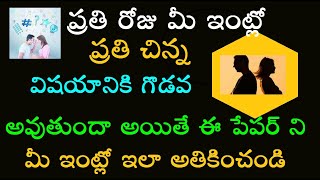 ప్రతి రోజు మీ ఇంట్లో
ప్రతి చిన్న
విషయానికి గొడవ
అవుతుందా అయితే ఈ పేపర్ ని
మీ ఇంట్లో ఇలా అతికించండి